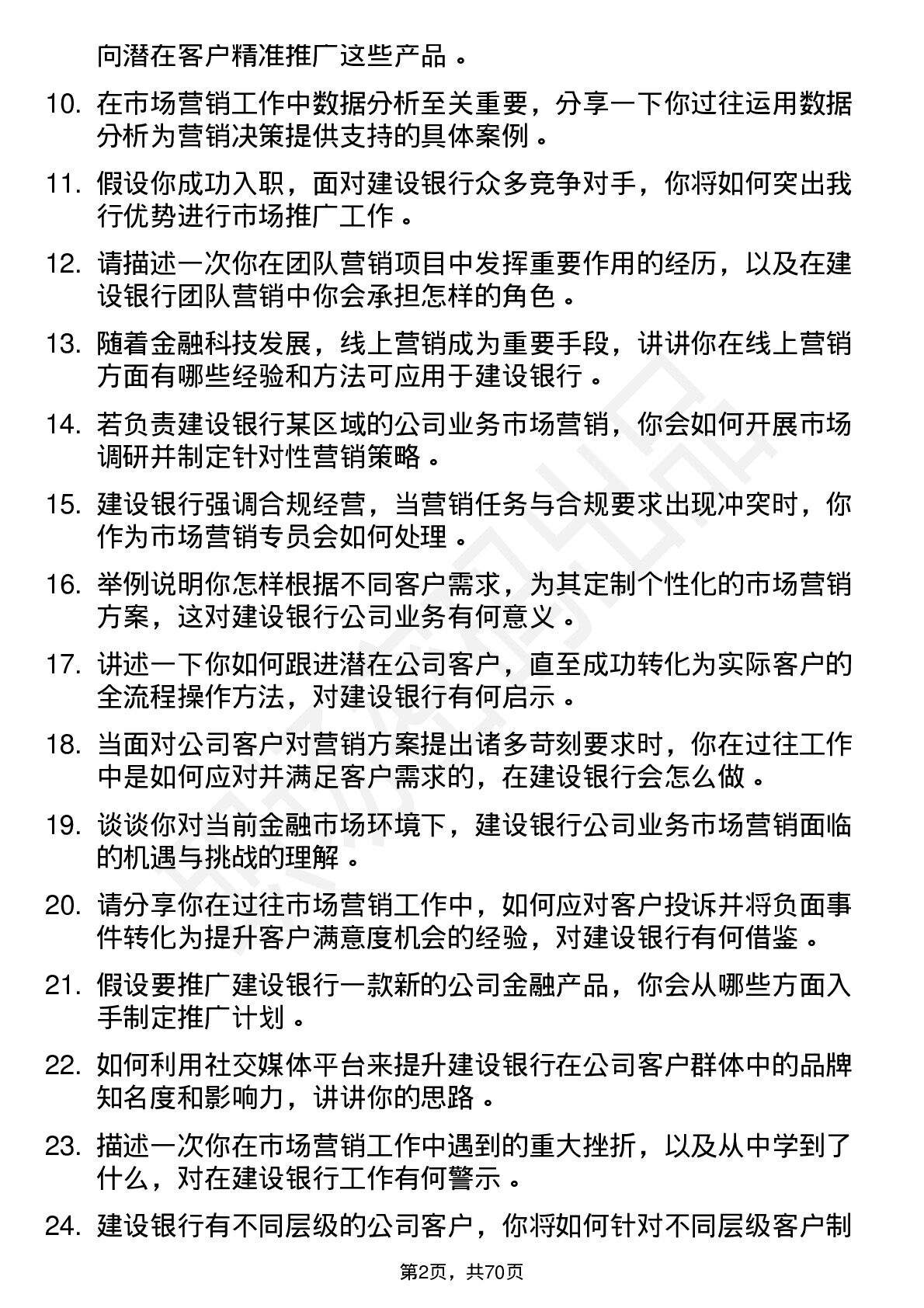 向潜在客户精准推广这些产品。

10. 在市场营销工作中数据分析至关重要，分享一下你过往运用数据分析为营销决策提供支持的具体案例。

11. 假设你成功入职，面对建设银行众多竞争对手，你将如何突出我行优势进行市场推广工作。

12. 请描述一次你在团队营销项目中发挥重要作用的经历，以及在建设银行团队营销中你会承担怎样的角色。

13. 随着金融科技发展，线上营销成为重要手段，讲讲你在线上营销方面有哪些经验和方法可应用于建设银行。

14. 若负责建设银行某区域的公司业务市场营销，你会如何开展市场调研并制定针对性营销策略。

15. 建设银行强调合规经营，当营销任务与合规要求出现冲突时，你作为市场营销专员会如何处理。

16. 举例说明你怎样根据不同客户需求，为其定制个性化的市场营销方案，这对建设银行公司业务有何意义。

17. 讲述一下你如何跟进潜在公司客户，直至成功转化为实际客户的全流程操作方法，对建设银行有何启示。

18. 当面对公司客户对营销方案提出诸多苛刻要求时，你在过往工作中是如何应对并满足客户需求的，在建设银行会怎么做。

19. 谈谈你对当前金融市场环境下，建设银行公司业务市场营销面临的机遇与挑战的理解。

20. 请分享你在过往市场营销工作中，如何应对客户投诉并将负面事件转化为提升客户满意度机会的经验，对建设银行有何借鉴。

21. 假设要推广建设银行一款新的公司金融产品，你会从哪些方面入手制定推广计划。

22. 如何利用社交媒体平台来提升建设银行在公司客户群体中的品牌知名度和影响力，讲讲你的思路。

23. 描述一次你在市场营销工作中遇到的重大挫折，以及从中学到了什么，对在建设银行工作有何警示。

24. 建设银行有不同层级的公司客户，你将如何针对不同层级客户制

第2页，共70页